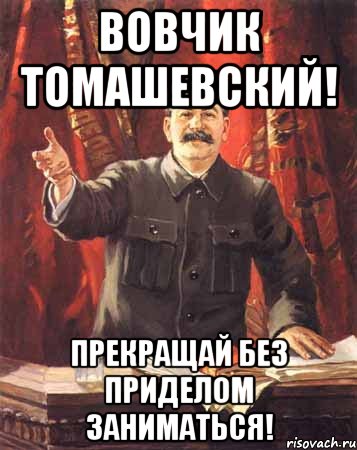 ВОВЧИК ТОМАШЕВСКИЙ!

ПРЕКРАЩАЙ БЕЗ ПРИДЕЛОМ ЗАНИМАТЬСЯ!

risovach.ru